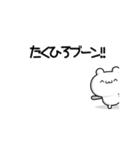 たくひろブーン!!